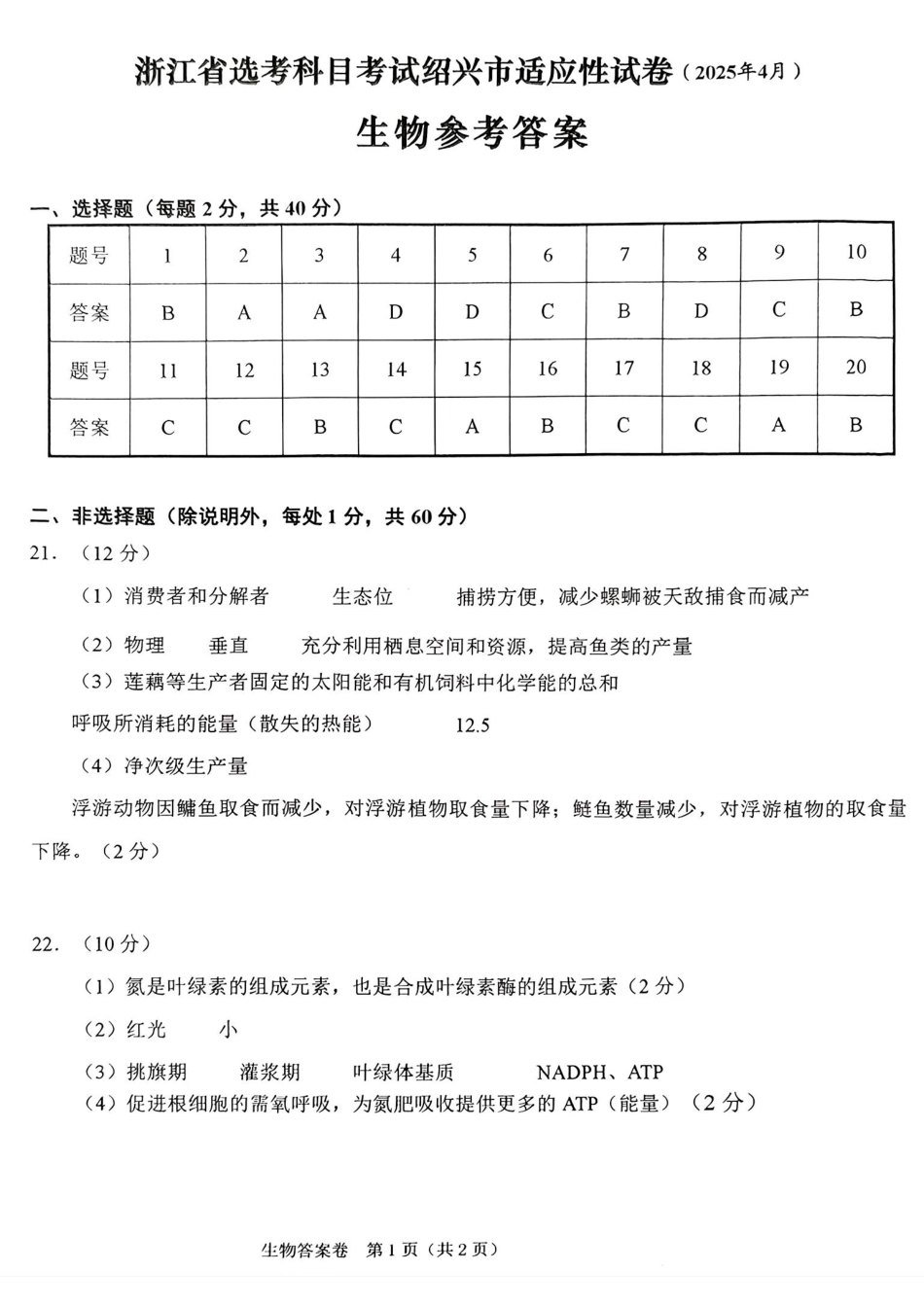 浙江省选考科目考试绍兴市适应性试卷（2025年4月）

生物参考答案

一、选择题（每题 2 分，共 40 分）

| 题号 | 1 | 2 | 3 | 4 | 5 | 6 | 7 | 8 | 9 | 10 |
|---|---|---|---|---|---|---|---|---|---|---|
| 答案 | B | A | A | D | D | C | B | D | C | B |
| 题号 | 11 | 12 | 13 | 14 | 15 | 16 | 17 | 18 | 19 | 20 |
| 答案 | C | C | B | C | A | B | C | C | A | B |

二、非选择题（除说明外，每处 1 分，共 60 分）

21. （12 分）

（1）消费者和分解者　　生态位　　捕捞方便，减少螺蛳被天敌捕食而减产

（2）物理　　垂直　　充分利用栖息空间和资源，提高鱼类的产量

（3）莲藕等生产者固定的太阳能和有机饲料中化学能的总和

呼吸所消耗的能量（散失的热能）　　12.5

（4）净次级生产量

浮游动物因鳙鱼取食而减少，对浮游植物取食量下降；鲢鱼数量减少，对浮游植物的取食量下降。（2 分）

22. （10 分）

（1）氮是叶绿素的组成元素，也是合成叶绿素酶的组成元素（2 分）

（2）红光　　小

（3）挑旗期　　灌浆期　　叶绿体基质　　NADPH、ATP

（4）促进根细胞的需氧呼吸，为氮肥吸收提供更多的 ATP（能量）（2 分）

生物答案卷　第 1 页（共 2 页）